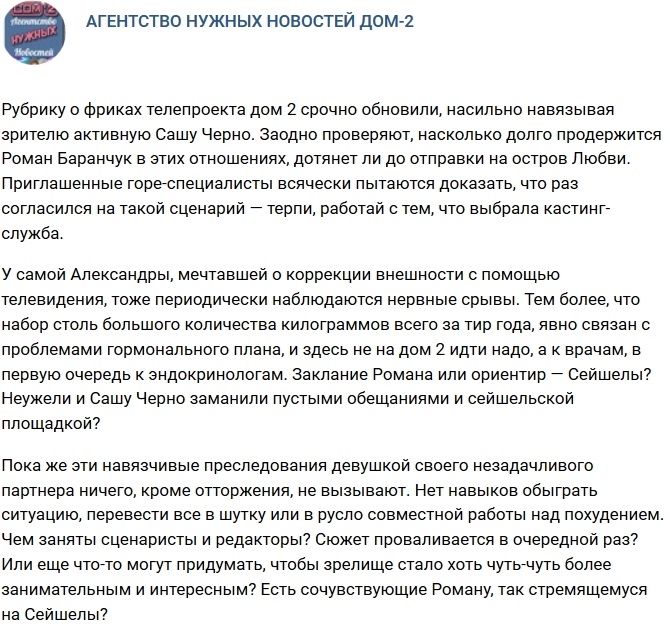 ДОМ 2 Агентство НУЖНЫХ Новостей

АГЕНТСТВО НУЖНЫХ НОВОСТЕЙ ДОМ-2

Рубрику о фриках телепроекта дом 2 срочно обновили, насильно навязывая зрителю активную Сашу Черно. Заодно проверяют, насколько долго продержится Роман Баранчук в этих отношениях, дотянет ли до отправки на остров Любви. Приглашенные горе-специалисты всячески пытаются доказать, что раз согласился на такой сценарий — терпи, работай с тем, что выбрала кастинг-служба.

У самой Александры, мечтавшей о коррекции внешности с помощью телевидения, тоже периодически наблюдаются нервные срывы. Тем более, что набор столь большого количества килограммов всего за тир года, явно связан с проблемами гормонального плана, и здесь не на дом 2 идти надо, а к врачам, в первую очередь к эндокринологам. Заклание Романа или ориентир — Сейшелы? Неужели и Сашу Черно заманили пустыми обещаниями и сейшельской площадкой?

Пока же эти навязчивые преследования девушкой своего незадачливого партнера ничего, кроме отторжения, не вызывают. Нет навыков обыграть ситуацию, перевести все в шутку или в русло совместной работы над похудением. Чем заняты сценаристы и редакторы? Сюжет проваливается в очередной раз? Или еще что-то могут придумать, чтобы зрелище стало хоть чуть-чуть более занимательным и интересным? Есть сочувствующие Роману, так стремящемуся на Сейшелы?